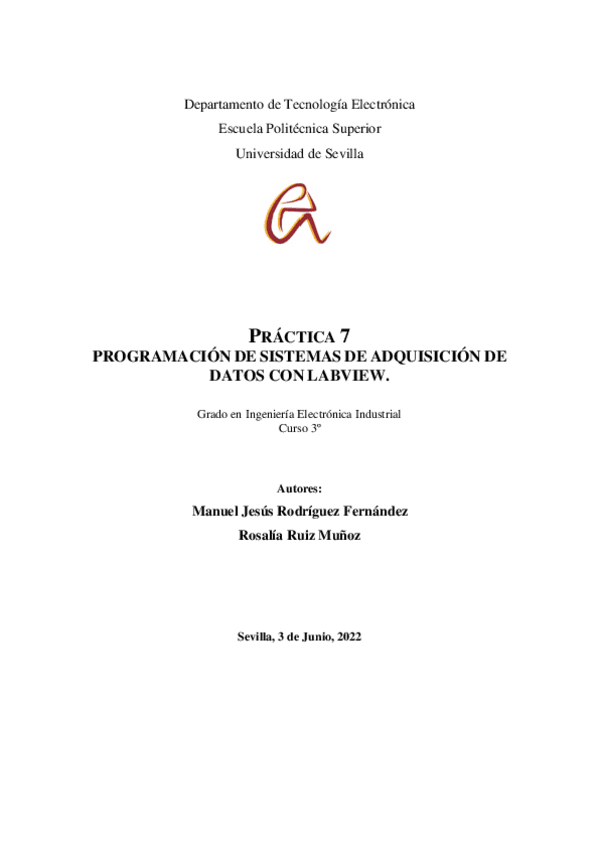 Departamento de Tecnología Electrónica
Escuela Politécnica Superior
Universidad de Sevilla

PRÁCTICA 7
PROGRAMACIÓN DE SISTEMAS DE ADQUISICIÓN DE DATOS CON LABVIEW.

Grado en Ingeniería Electrónica Industrial
Curso 3º

Autores:
Manuel Jesús Rodríguez Fernández
Rosalía Ruiz Muñoz

Sevilla, 3 de Junio, 2022